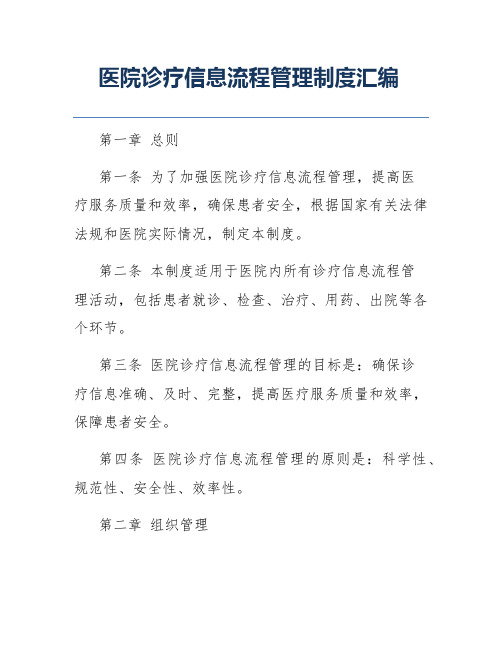 医院诊疗信息流程管理制度汇编

第一章 总则

第一条 为了加强医院诊疗信息流程管理，提高医疗服务质量和效率，确保患者安全，根据国家有关法律法规和医院实际情况，制定本制度。

第二条 本制度适用于医院内所有诊疗信息流程管理活动，包括患者就诊、检查、治疗、用药、出院等各个环节。

第三条 医院诊疗信息流程管理的目标是：确保诊疗信息准确、及时、完整，提高医疗服务质量和效率，保障患者安全。

第四条 医院诊疗信息流程管理的原则是：科学性、规范性、安全性、效率性。

第二章 组织管理